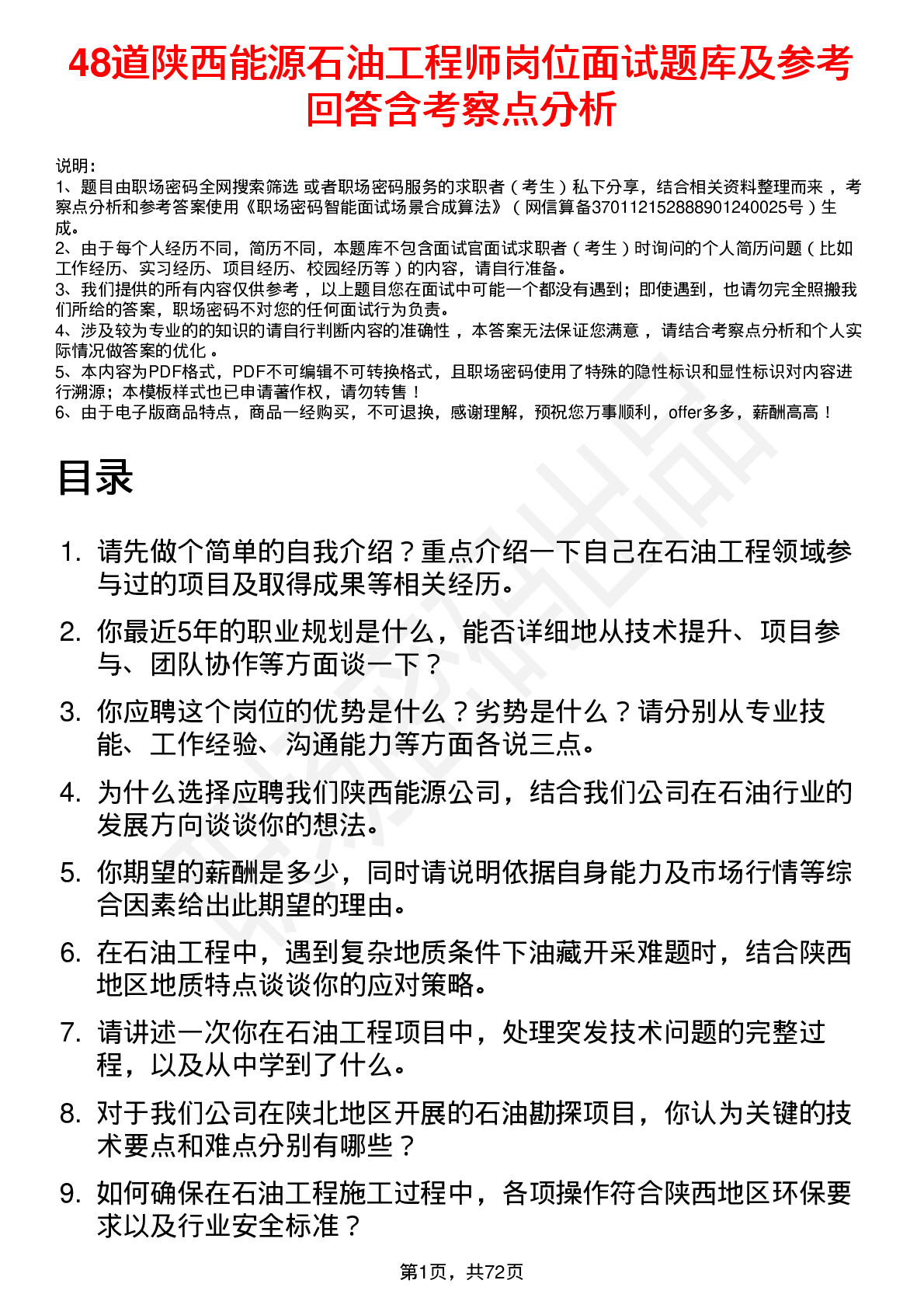 48道陕西能源石油工程师岗位面试题库及参考回答含考察点分析

说明：
1、题目由职场密码全网搜索筛选 或者职场密码服务的求职者（考生）私下分享，结合相关资料整理而来，考察点分析和参考答案使用《职场密码智能面试场景合成算法》（网信算备370112152888901240025号）生成。
2、由于每个人经历不同，简历不同，本题库不包含面试官面试求职者（考生）时询问的个人简历问题（比如工作经历、实习经历、项目经历、校园经历等）的内容，请自行准备。
3、我们提供的所有内容仅供参考，以上题目您在面试中可能一个都没有遇到；即使遇到，也请勿完全照搬我们所给的答案，职场密码不对您的任何面试行为负责。
4、涉及较为专业的的知识的请自行判断内容的准确性，本答案无法保证您满意，请结合考察点分析和个人实际情况做答案的优化。
5、本内容为PDF格式，PDF不可编辑不可转换格式，且职场密码使用了特殊的隐性标识和显性标识对内容进行溯源；本模板样式也已申请著作权，请勿转售！
6、由于电子版商品特点，商品一经购买，不可退换，感谢理解，预祝您万事顺利，offer多多，薪酬高高！

目录

1. 请先做个简单的自我介绍？重点介绍一下自己在石油工程领域参与过的项目及取得成果等相关经历。
2. 你最近5年的职业规划是什么，能否详细地从技术提升、项目参与、团队协作等方面谈一下？
3. 你应聘这个岗位的优势是什么？劣势是什么？请分别从专业技能、工作经验、沟通能力等方面各说三点。
4. 为什么选择应聘我们陕西能源公司，结合我们公司在石油行业的发展方向谈谈你的想法。
5. 你期望的薪酬是多少，同时请说明依据自身能力及市场行情等综合因素给出此期望的理由。
6. 在石油工程中，遇到复杂地质条件下油藏开采难题时，结合陕西地区地质特点谈谈你的应对策略。
7. 请讲述一次你在石油工程项目中，处理突发技术问题的完整过程，以及从中学到了什么。
8. 对于我们公司在陕北地区开展的石油勘探项目，你认为关键的技术要点和难点分别有哪些？
9. 如何确保在石油工程施工过程中，各项操作符合陕西地区环保要求以及行业安全标准？

第1页，共72页